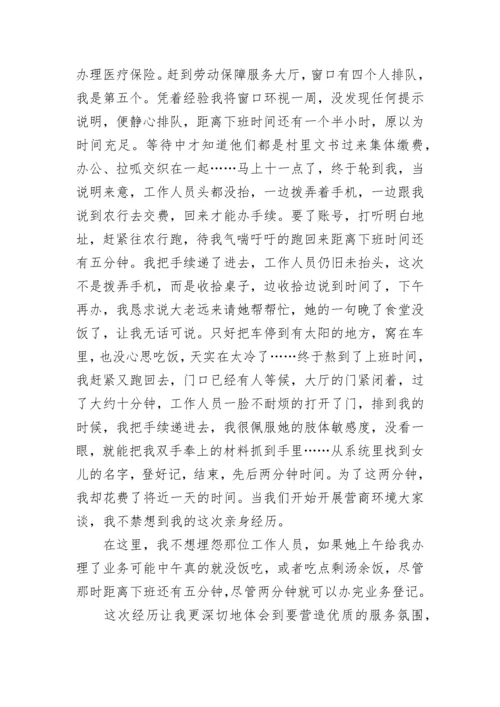 办理医疗保险。赶到劳动保障服务大厅，窗口有四个人排队，我是第五个。凭着经验我将窗口环视一周，没发现任何提示说明，便静心排队，距离下班时间还有一个半小时，原以为时间充足。等待中才知道他们都是村里文书过来集体缴费，办公、拉呱交织在一起……马上十一点了，终于轮到我，当说明来意，工作人员头都没抬，一边拨弄着手机，一边跟我说到农行去交费，回来才能办手续。要了账号，打听明白地址，赶紧往农行跑，待我气喘吁吁的跑回来距离下班时间还有五分钟。我把手续递了进去，工作人员仍旧未抬头，这次不是拨弄手机，而是收拾桌子，边收拾边说到时间了，下午再办，我恳求说大老远来请她帮帮忙，她的一句晚了食堂没饭了，让我无话可说。只好把车停到有太阳的地方，窝在车里，也没心思吃饭，天实在太冷了……终于熬到了上班时间，我赶紧又跑回去，门口已经有人等候，大厅的门紧闭着，过了大约十分钟，工作人员一脸不耐烦的打开了门，排到我的时候，我把手续递进去，我很佩服她的肢体敏感度，没看一眼，就能把我双手奉上的材料抓到手里……从系统里找到女儿的名字，登好记，结束，先后两分钟时间。为了这两分钟，我却花费了将近一天的时间。当我们开始开展营商环境大家谈，我不禁想到我的这次亲身经历。

在这里，我不想埋怨那位工作人员，如果她上午给我办理了业务可能中午真的就没饭吃，或者吃点剩汤余饭，尽管那时距离下班还有五分钟，尽管两分钟就可以办完业务登记。

这次经历让我更深切地体会到要营造优质的服务氛围，